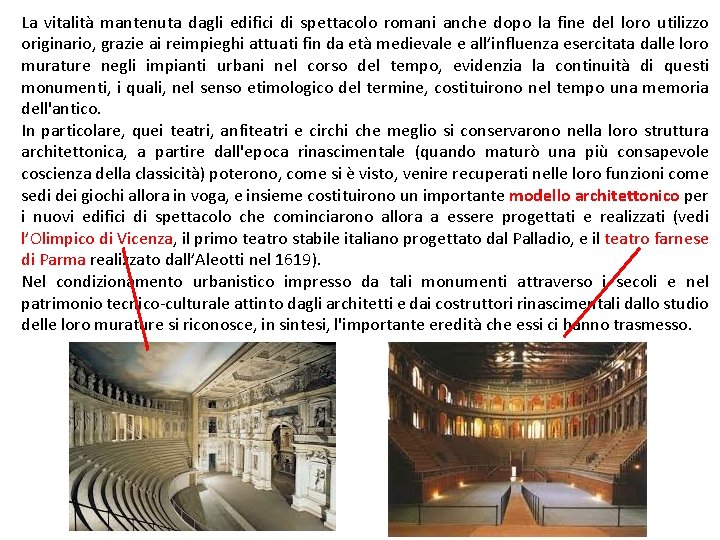 La vitalità mantenuta dagli edifici di spettacolo romani anche dopo la fine del loro utilizzo originario, grazie ai reimpieghi attuati fin da età medievale e all'influenza esercitata dalle loro murature negli impianti urbani nel corso del tempo, evidenzia la continuità di questi monumenti, i quali, nel senso etimologico del termine, costituirono nel tempo una memoria dell'antico.
In particolare, quei teatri, anfiteatri e circhi che meglio si conservarono nella loro struttura architettonica, a partire dall'epoca rinascimentale (quando maturò una più consapevole coscienza della classicità) poterono, come si è visto, venire recuperati nelle loro funzioni come sedi dei giochi allora in voga, e insieme costituirono un importante modello architettonico per i nuovi edifici di spettacolo che cominciarono allora a essere progettati e realizzati (vedi l'Olimpico di Vicenza, il primo teatro stabile italiano progettato dal Palladio, e il teatro farnese di Parma realizzato dall'Aleotti nel 1619).
Nel condizionamento urbanistico impresso da tali monumenti attraverso i secoli e nel patrimonio tecnico-culturale attinto dagli architetti e dai costruttori rinascimentali dallo studio delle loro murature si riconosce, in sintesi, l'importante eredità che essi ci hanno trasmesso.